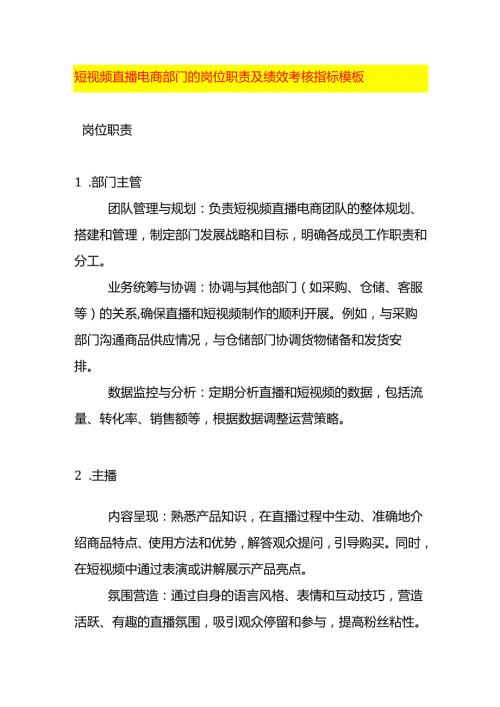 短视频直播电商部门的岗位职责及绩效考核指标模板

岗位职责

1 .部门主管

团队管理与规划：负责短视频直播电商团队的整体规划、搭建和管理，制定部门发展战略和目标，明确各成员工作职责和分工。

业务统筹与协调：协调与其他部门（如采购、仓储、客服等）的关系,确保直播和短视频制作的顺利开展。例如，与采购部门沟通商品供应情况，与仓储部门协调货物储备和发货安排。

数据监控与分析：定期分析直播和短视频的数据，包括流量、转化率、销售额等，根据数据调整运营策略。

2 .主播

内容呈现：熟悉产品知识，在直播过程中生动、准确地介绍商品特点、使用方法和优势，解答观众提问，引导购买。同时，在短视频中通过表演或讲解展示产品亮点。

氛围营造：通过自身的语言风格、表情和互动技巧，营造活跃、有趣的直播氛围，吸引观众停留和参与，提高粉丝粘性。